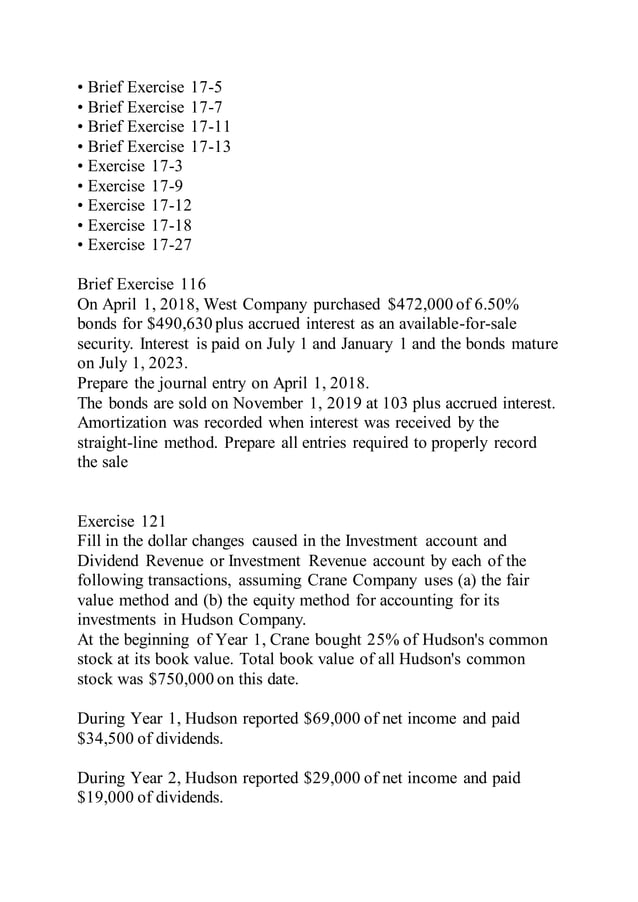 • Brief Exercise 17-5
• Brief Exercise 17-7
• Brief Exercise 17-11
• Brief Exercise 17-13
• Exercise 17-3
• Exercise 17-9
• Exercise 17-12
• Exercise 17-18
• Exercise 17-27

Brief Exercise 116
On April 1, 2018, West Company purchased \$472,000 of 6.50% bonds for \$490,630 plus accrued interest as an available-for-sale security. Interest is paid on July 1 and January 1 and the bonds mature on July 1, 2023.
Prepare the journal entry on April 1, 2018.
The bonds are sold on November 1, 2019 at 103 plus accrued interest. Amortization was recorded when interest was received by the straight-line method. Prepare all entries required to properly record the sale

Exercise 121
Fill in the dollar changes caused in the Investment account and Dividend Revenue or Investment Revenue account by each of the following transactions, assuming Crane Company uses (a) the fair value method and (b) the equity method for accounting for its investments in Hudson Company.
At the beginning of Year 1, Crane bought 25% of Hudson's common stock at its book value. Total book value of all Hudson's common stock was \$750,000 on this date.

During Year 1, Hudson reported \$69,000 of net income and paid \$34,500 of dividends.

During Year 2, Hudson reported \$29,000 of net income and paid \$19,000 of dividends.